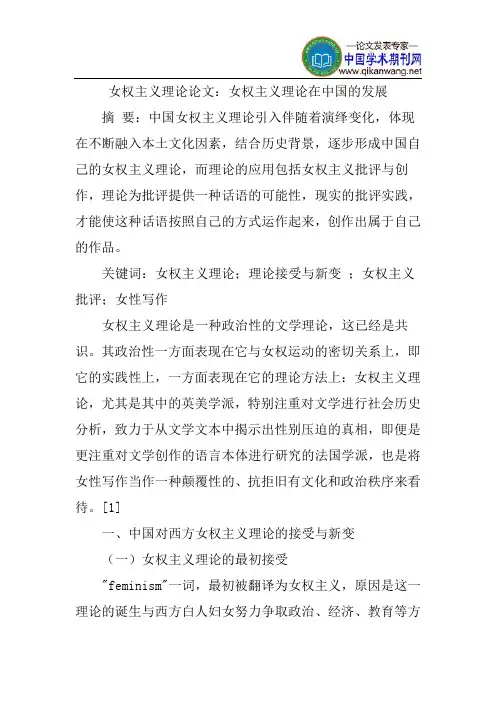 —论文发表专家—
中国学术期刊网
www.qikanwang.net

女权主义理论论文：女权主义理论在中国的发展

摘 要：中国女权主义理论引入伴随着演绎变化，体现在不断融入本土文化因素，结合历史背景，逐步形成中国自己的女权主义理论，而理论的应用包括女权主义批评与创作，理论为批评提供一种话语的可能性，现实的批评实践，才能使这种话语按照自己的方式运作起来，创作出属于自己的作品。

关键词：女权主义理论；理论接受与新变 ；女权主义批评；女性写作

女权主义理论是一种政治性的文学理论，这已经是共识。其政治性一方面表现在它与女权运动的密切关系上，即它的实践性上，一方面表现在它的理论方法上：女权主义理论，尤其是其中的英美学派，特别注重对文学进行社会历史分析，致力于从文学文本中揭示出性别压迫的真相，即便是更注重对文学创作的语言本体进行研究的法国学派，也是将女性写作当作一种颠覆性的、抗拒旧有文化和政治秩序来看待。[1]

一、中国对西方女权主义理论的接受与新变

（一）女权主义理论的最初接受

"feminism"一词，最初被翻译为女权主义，原因是这一理论的诞生与西方白人妇女努力争取政治、经济、教育等方